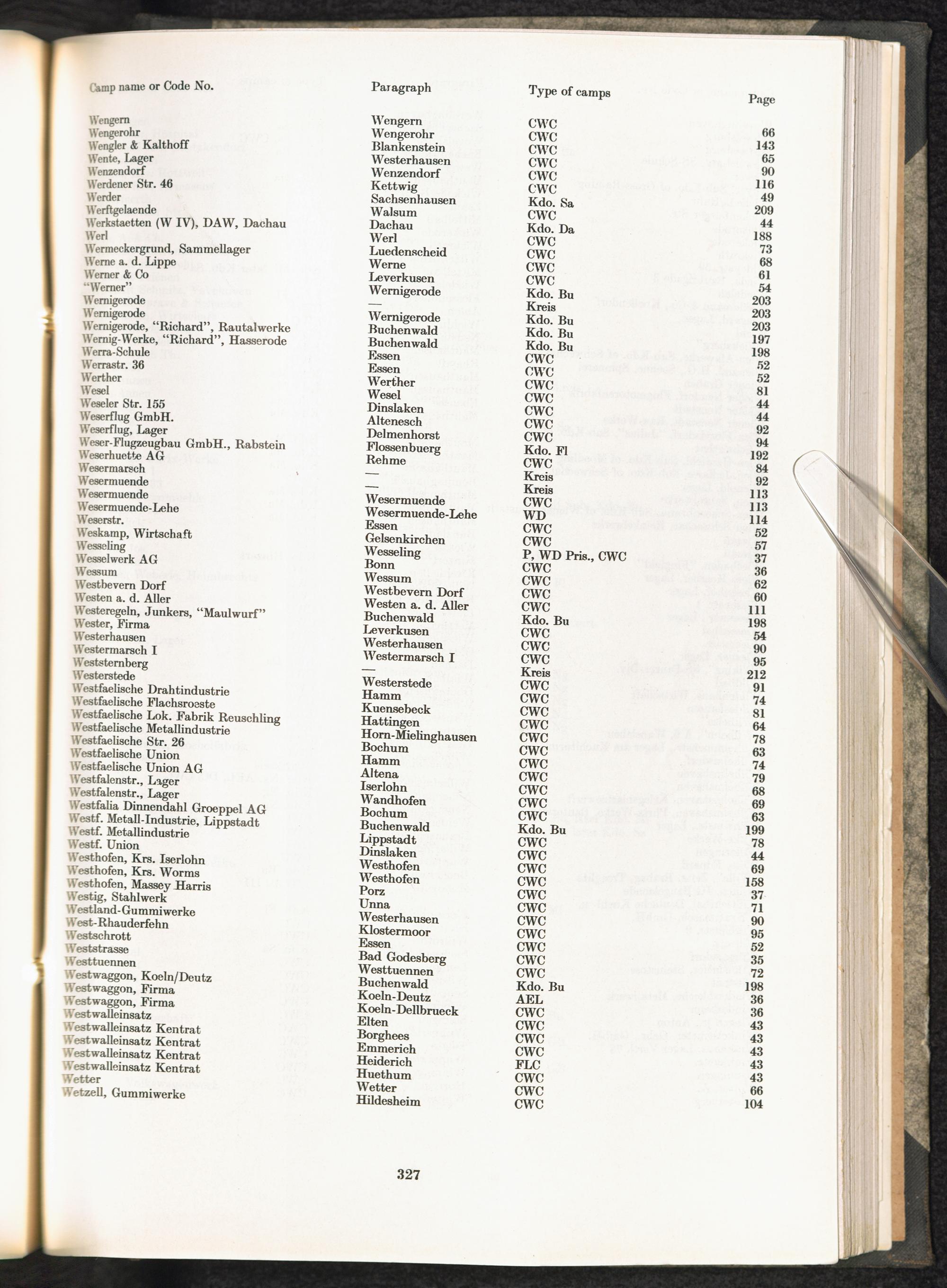 | Camp name or Code No. | Paragraph | Type of camps | Page |
|---|---|---|---|
| Wengern | Wengern | CWC | 66 |
| Wengerohr | Wengerohr | CWC | 143 |
| Wengler & Kalthoff | Blankenstein | CWC | 65 |
| Wente, Lager | Westerhausen | CWC | 90 |
| Wenzendorf | Wenzendorf | CWC | 116 |
| Werdener Str. 46 | Kettwig | CWC | 49 |
| Werder | Sachsenhausen | Kdo. Sa | 209 |
| Werftgelaende | Walsum | CWC | 44 |
| Werkstaetten (W IV), DAW, Dachau | Dachau | Kdo. Da | 188 |
| Werl | Werl | CWC | 73 |
| Wermeckergrund, Sammellager | Luedenscheid | CWC | 68 |
| Werne a. d. Lippe | Werne | CWC | 61 |
| Werner & Co | Leverkusen | CWC | 54 |
| "Werner" | Wernigerode | Kdo. Bu | 203 |
| Wernigerode | — | Kreis | 203 |
| Wernigerode | Wernigerode | Kdo. Bu | 203 |
| Wernigerode, "Richard", Rautalwerke | Buchenwald | Kdo. Bu | 197 |
| Wernig-Werke, "Richard", Hasserode | Buchenwald | Kdo. Bu | 198 |
| Werra-Schule | Essen | CWC | 52 |
| Werrastr. 36 | Essen | CWC | 52 |
| Werther | Werther | CWC | 81 |
| Wesel | Wesel | CWC | 44 |
| Weseler Str. 155 | Dinslaken | CWC | 44 |
| Weserflug GmbH. | Altenesch | CWC | 92 |
| Weserflug, Lager | Delmenhorst | CWC | 94 |
| Weser-Flugzeugbau GmbH., Rabstein | Flossenbuerg | Kdo. Fl | 192 |
| Weserhuette AG | Rehme | CWC | 84 |
| Wesermarsch | — | Kreis | 92 |
| Wesermuende | — | Kreis | 113 |
| Wesermuende | Wesermuende | CWC | 113 |
| Wesermuende-Lehe | Wesermuende-Lehe | WD | 114 |
| Weserstr. | Essen | CWC | 52 |
| Weskamp, Wirtschaft | Gelsenkirchen | CWC | 57 |
| Wesseling | Wesseling | P, WD Pris., CWC | 37 |
| Wesselwerk AG | Bonn | CWC | 36 |
| Wessum | Wessum | CWC | 62 |
| Westbevern Dorf | Westbevern Dorf | CWC | 60 |
| Westen a. d. Aller | Westen a. d. Aller | CWC | 111 |
| Westeregeln, Junkers, "Maulwurf" | Buchenwald | Kdo. Bu | 198 |
| Wester, Firma | Leverkusen | CWC | 54 |
| Westerhausen | Westerhausen | CWC | 90 |
| Westermarsch I | Westermarsch I | CWC | 95 |
| Weststernberg | — | Kreis | 212 |
| Westerstede | Westerstede | CWC | 91 |
| Westfaelische Drahtindustrie | Hamm | CWC | 74 |
| Westfaelische Flachsroeste | Kuensebeck | CWC | 81 |
| Westfaelische Lok. Fabrik Reuschling | Hattingen | CWC | 64 |
| Westfaelische Metallindustrie | Horn-Mielinghausen | CWC | 78 |
| Westfaelische Str. 26 | Bochum | CWC | 63 |
| Westfaelische Union | Hamm | CWC | 74 |
| Westfaelische Union AG | Altena | CWC | 79 |
| Westfalenstr., Lager | Iserlohn | CWC | 68 |
| Westfalenstr., Lager | Wandhofen | CWC | 69 |
| Westfalia Dinnendahl Groeppel AG | Bochum | CWC | 63 |
| Westf. Metall-Industrie, Lippstadt | Buchenwald | Kdo. Bu | 199 |
| Westf. Metallindustrie | Lippstadt | CWC | 78 |
| Westf. Union | Dinslaken | CWC | 44 |
| Westhofen, Krs. Iserlohn | Westhofen | CWC | 69 |
| Westhofen, Krs. Worms | Westhofen | CWC | 158 |
| Westhofen, Massey Harris | Porz | CWC | 37 |
| Westig, Stahlwerk | Unna | CWC | 71 |
| Westland-Gummiwerke | Westerhausen | CWC | 90 |
| West-Rhauderfehn | Klostermoor | CWC | 95 |
| Westschrott | Essen | CWC | 52 |
| Weststrasse | Bad Godesberg | CWC | 35 |
| Westtuennen | Westtuennen | CWC | 72 |
| Westwaggon, Koeln/Deutz | Buchenwald | Kdo. Bu | 198 |
| Westwaggon, Firma | Koeln-Deutz | AEL | 36 |
| Westwaggon, Firma | Koeln-Dellbrueck | CWC | 36 |
| Westwalleinsatz | Elten | CWC | 43 |
| Westwalleinsatz Kentrat | Borghees | CWC | 43 |
| Westwalleinsatz Kentrat | Emmerich | CWC | 43 |
| Westwalleinsatz Kentrat | Heiderich | FLC | 43 |
| Westwalleinsatz Kentrat | Huethum | CWC | 43 |
| Wetter | Wetter | CWC | 66 |
| Wetzell, Gummiwerke | Hildesheim | CWC | 104 |

327